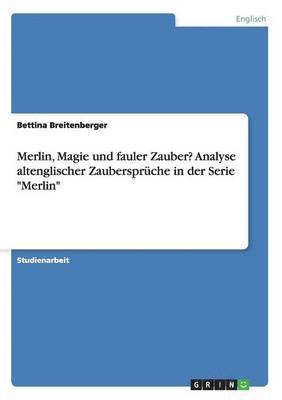 Englisch

Bettina Breitenberger

Merlin, Magie und fauler Zauber? Analyse altenglischer Zaubersprüche in der Serie "Merlin"

Studienarbeit

GRIN